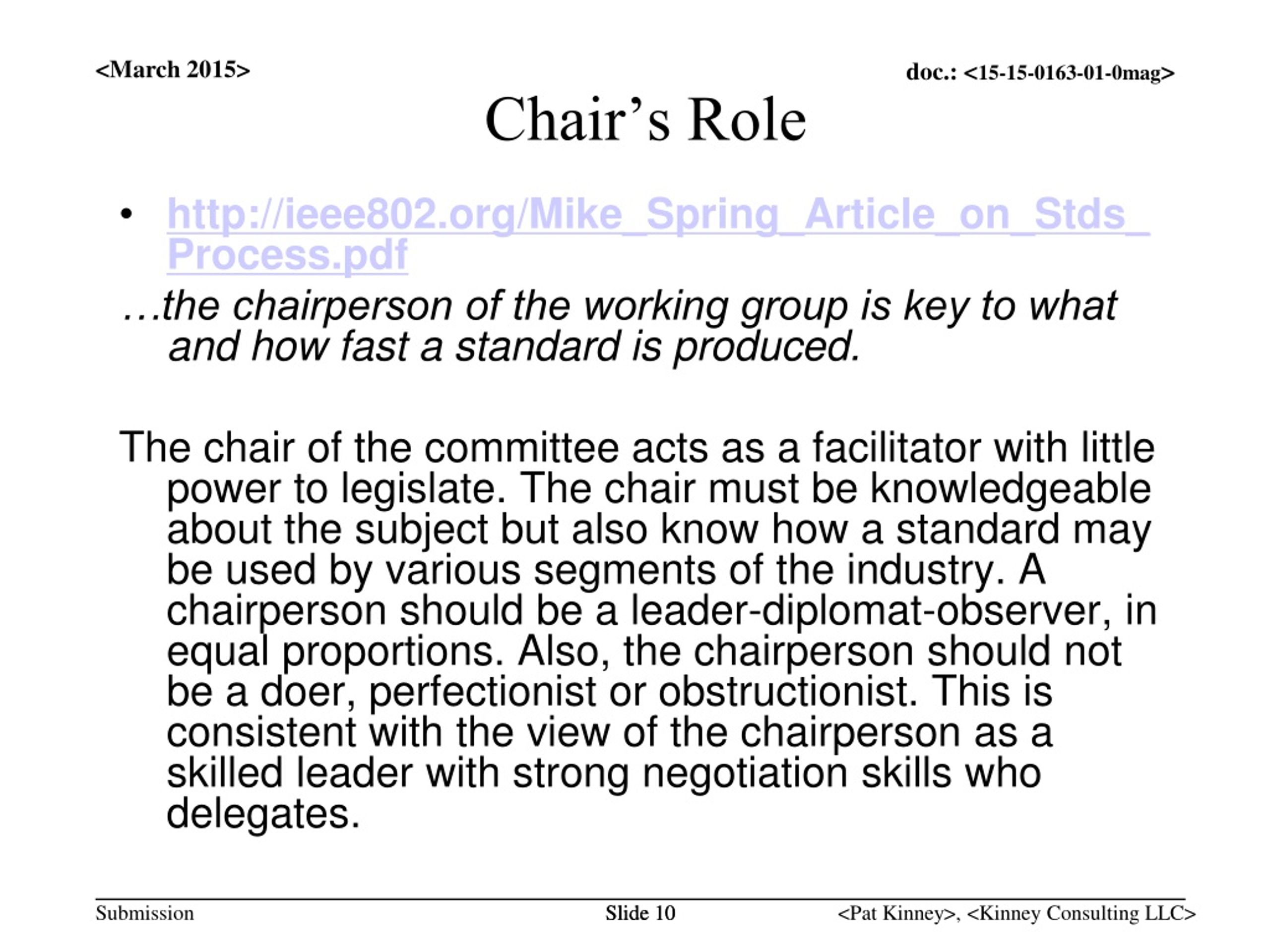 <March 2015>

doc.: <15-15-0163-01-0mag>

Chair’s Role

• http://ieee802.org/Mike_Spring_Article_on_Stds_Process.pdf

…the chairperson of the working group is key to what and how fast a standard is produced.

The chair of the committee acts as a facilitator with little power to legislate. The chair must be knowledgeable about the subject but also know how a standard may be used by various segments of the industry. A chairperson should be a leader-diplomat-observer, in equal proportions. Also, the chairperson should not be a doer, perfectionist or obstructionist. This is consistent with the view of the chairperson as a skilled leader with strong negotiation skills who delegates.

Submission

Slide 10

<Pat Kinney>, <Kinney Consulting LLC>